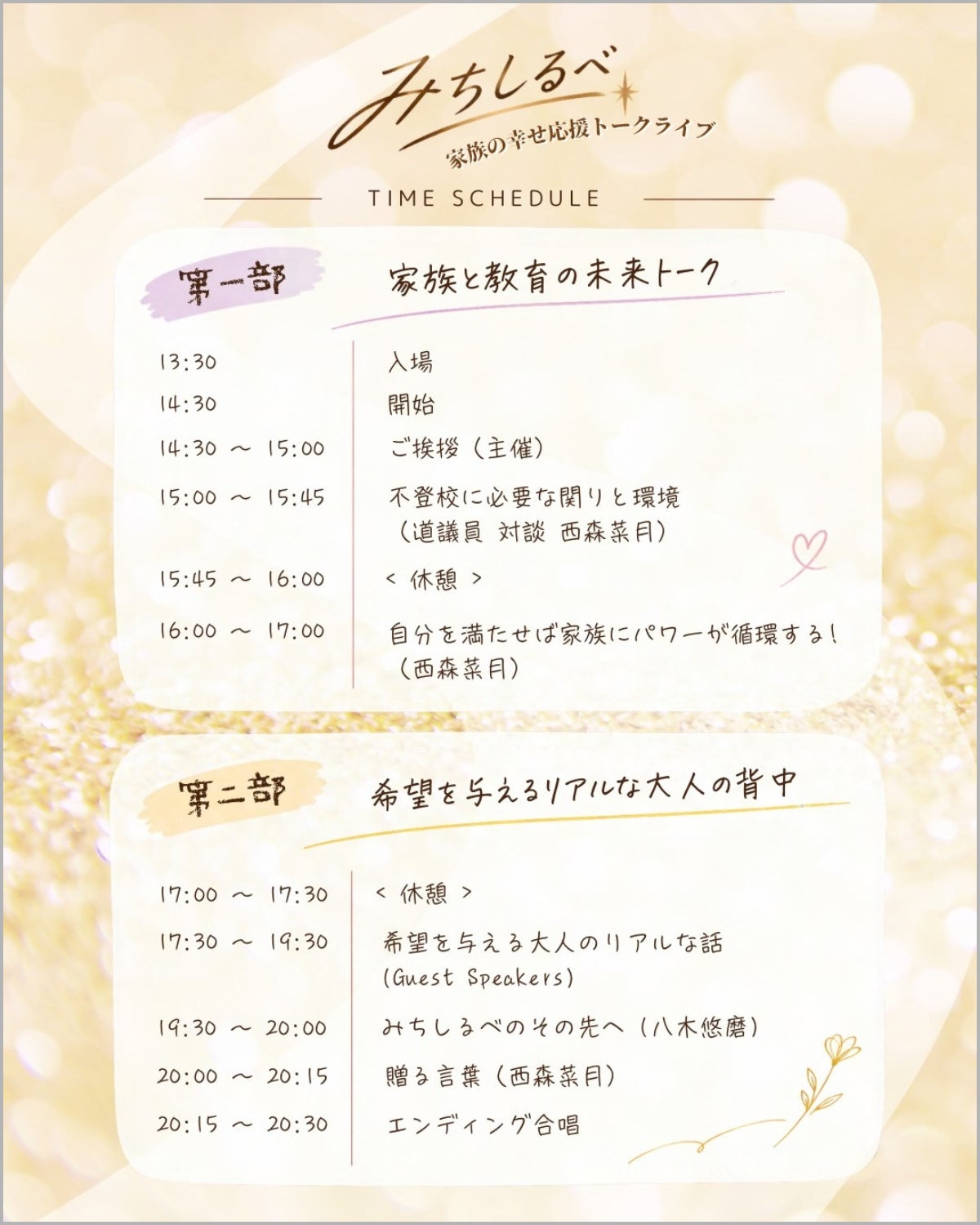 みちしるべ
家族の幸せ応援トークライブ

TIME SCHEDULE

第一部
家族と教育の未来トーク

13:30
入場

14:30
開始

14:30 ～ 15:00
ご挨拶（主催）

15:00 ～ 15:45
不登校に必要な関りと環境
（道議員 対談 西森菜月）

15:45 ～ 16:00
＜ 休憩 ＞

16:00 ～ 17:00
自分を満たせば家族にパワーが循環する！
（西森菜月）

第二部
希望を与えるリアルな大人の背中

17:00 ～ 17:30
＜ 休憩 ＞

17:30 ～ 19:30
希望を与える大人のリアルな話
(Guest Speakers)

19:30 ～ 20:00
みちしるべのその先へ（八木悠磨）

20:00 ～ 20:15
贈る言葉（西森菜月）

20:15 ～ 20:30
エンディング合唱